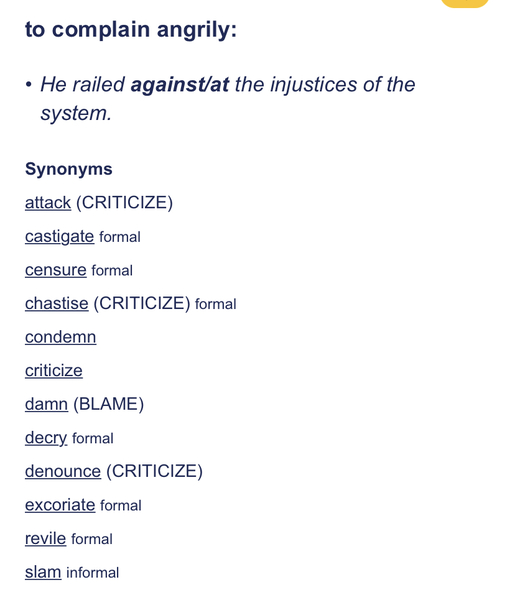 to complain angrily:

• He railed against/at the injustices of the system.

Synonyms

attack (CRITICIZE)

castigate formal

censure formal

chastise (CRITICIZE) formal

condemn

criticize

damn (BLAME)

decry formal

denounce (CRITICIZE)

excoriate formal

revile formal

slam informal